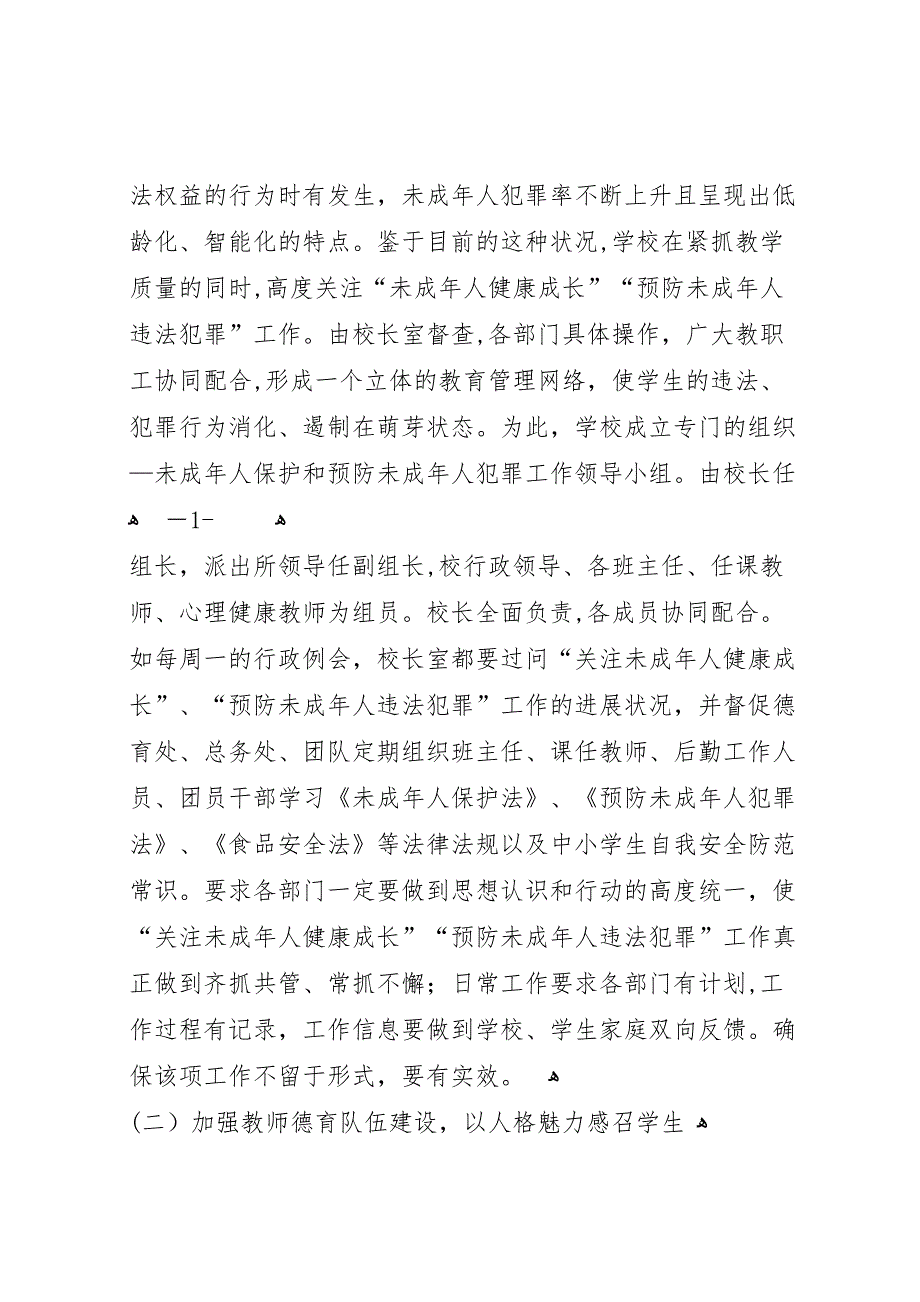 法权益的行为时有发生，未成年人犯罪率不断上升且呈现出低龄化、智能化的特点。鉴于目前的这种状况,学校在紧抓教学质量的同时,高度关注“未成年人健康成长”“预防未成年人违法犯罪”工作。由校长室督查,各部门具体操作，广大教职工协同配合,形成一个立体的教育管理网络，使学生的违法、犯罪行为消化、遏制在萌芽状态。为此，学校成立专门的组织—未成年人保护和预防未成年人犯罪工作领导小组。由校长任

—1-

组长，派出所领导任副组长,校行政领导、各班主任、任课教师、心理健康教师为组员。校长全面负责,各成员协同配合。如每周一的行政例会，校长室都要过问“关注未成年人健康成长”、“预防未成年人违法犯罪”工作的进展状况，并督促德育处、总务处、团队定期组织班主任、课任教师、后勤工作人员、团员干部学习《未成年人保护法》、《预防未成年人犯罪法》、《食品安全法》等法律法规以及中小学生自我安全防范常识。要求各部门一定要做到思想认识和行动的高度统一，使“关注未成年人健康成长”“预防未成年人违法犯罪”工作真正做到齐抓共管、常抓不懈；日常工作要求各部门有计划,工作过程有记录，工作信息要做到学校、学生家庭双向反馈。确保该项工作不留于形式，要有实效。

(二）加强教师德育队伍建设，以人格魅力感召学生